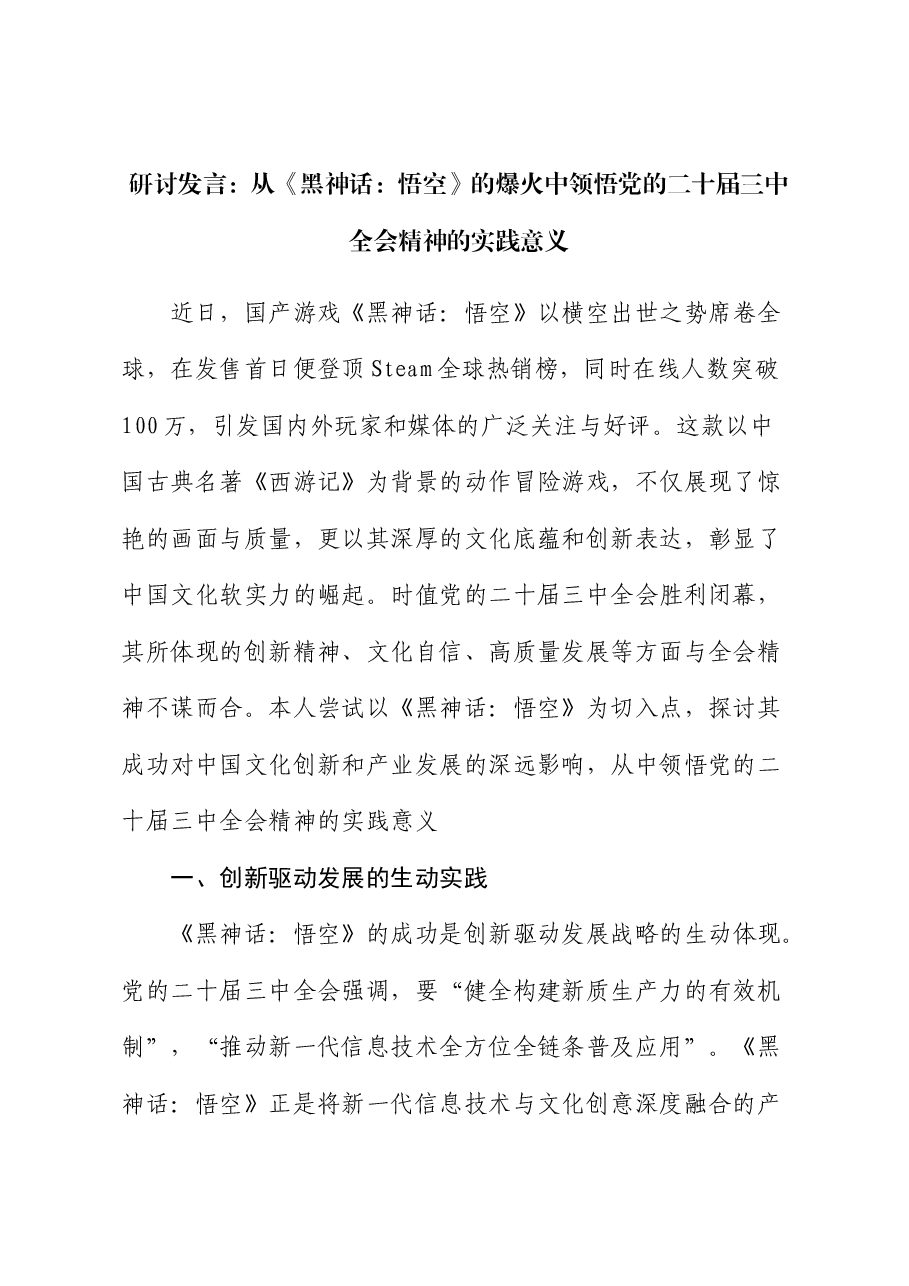 研讨发言：从《黑神话：悟空》的爆火中领悟党的二十届三中全会精神的实践意义

近日，国产游戏《黑神话：悟空》以横空出世之势席卷全球，在发售首日便登顶Steam全球热销榜，同时在线人数突破100万，引发国内外玩家和媒体的广泛关注与好评。这款以中国古典名著《西游记》为背景的动作冒险游戏，不仅展现了惊艳的画面与质量，更以其深厚的文化底蕴和创新表达，彰显了中国文化软实力的崛起。时值党的二十届三中全会胜利闭幕，其所体现的创新精神、文化自信、高质量发展等方面与全会精神不谋而合。本人尝试以《黑神话：悟空》为切入点，探讨其成功对中国文化创新和产业发展的深远影响，从中领悟党的二十届三中全会精神的实践意义

一、创新驱动发展的生动实践

《黑神话：悟空》的成功是创新驱动发展战略的生动体现。党的二十届三中全会强调，要“健全构建新质生产力的有效机制”，“推动新一代信息技术全方位全链条普及应用”。《黑神话：悟空》正是将新一代信息技术与文化创意深度融合的产